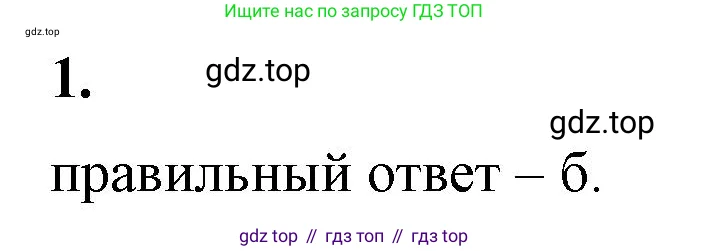 Ищите нас по запросу ГДЗ ТОП

gdz.top

1.

gdz.top

gdz.top

правильный ответ – б.

gdz top // гдз топ // гдз top